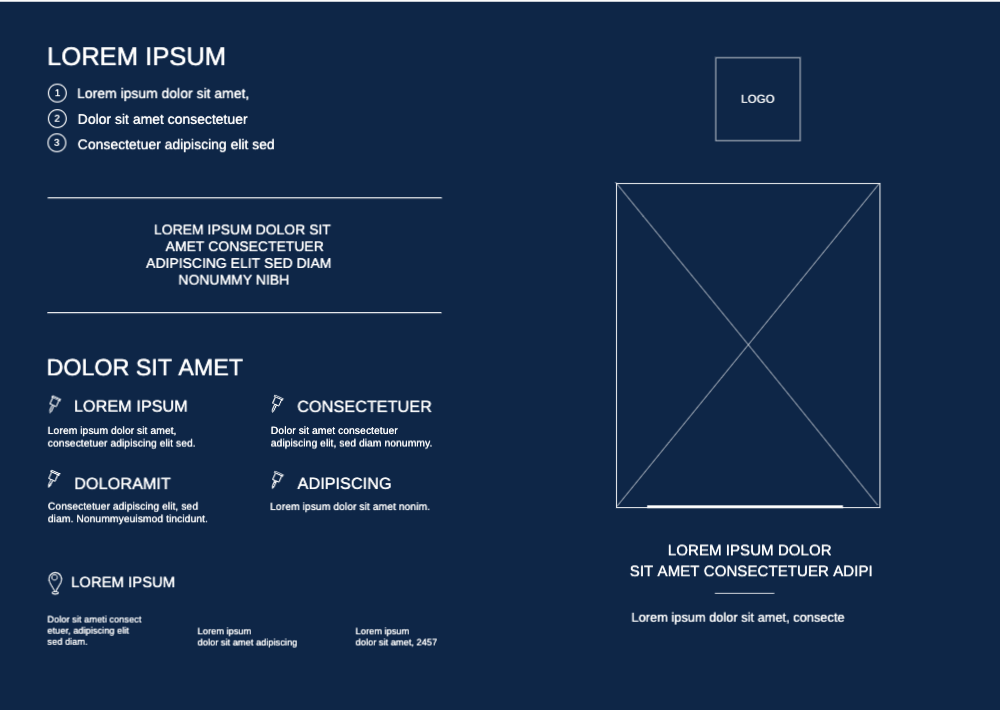 LOREM IPSUM

1 Lorem ipsum dolor sit amet,
2 Dolor sit amet consectetuer
3 Consectetuer adipiscing elit sed

LOREM IPSUM DOLOR SIT AMET CONSECTETUER ADIPISCING ELIT SED DIAM NONUMMY NIBH

DOLOR SIT AMET

LOREM IPSUM
Lorem ipsum dolor sit amet, consectetuer adipiscing elit sed.

CONSECTETUER
Dolor sit amet consectetuer adipiscing elit, sed diam nonummy.

DOLORAMIT
Consectetuer adipiscing elit, sed diam. Nonummyeuismod tincidunt.

ADIPISCING
Lorem ipsum dolor sit amet nonim.

LOREM IPSUM

Dolor sit ameti consect etuer, adipiscing elit sed diam.

Lorem ipsum
dolor sit amet adipiscing

Lorem ipsum
dolor sit amet, 2457

LOGO

LOREM IPSUM DOLOR
SIT AMET CONSECTETUER ADIPI

Lorem ipsum dolor sit amet, consecte